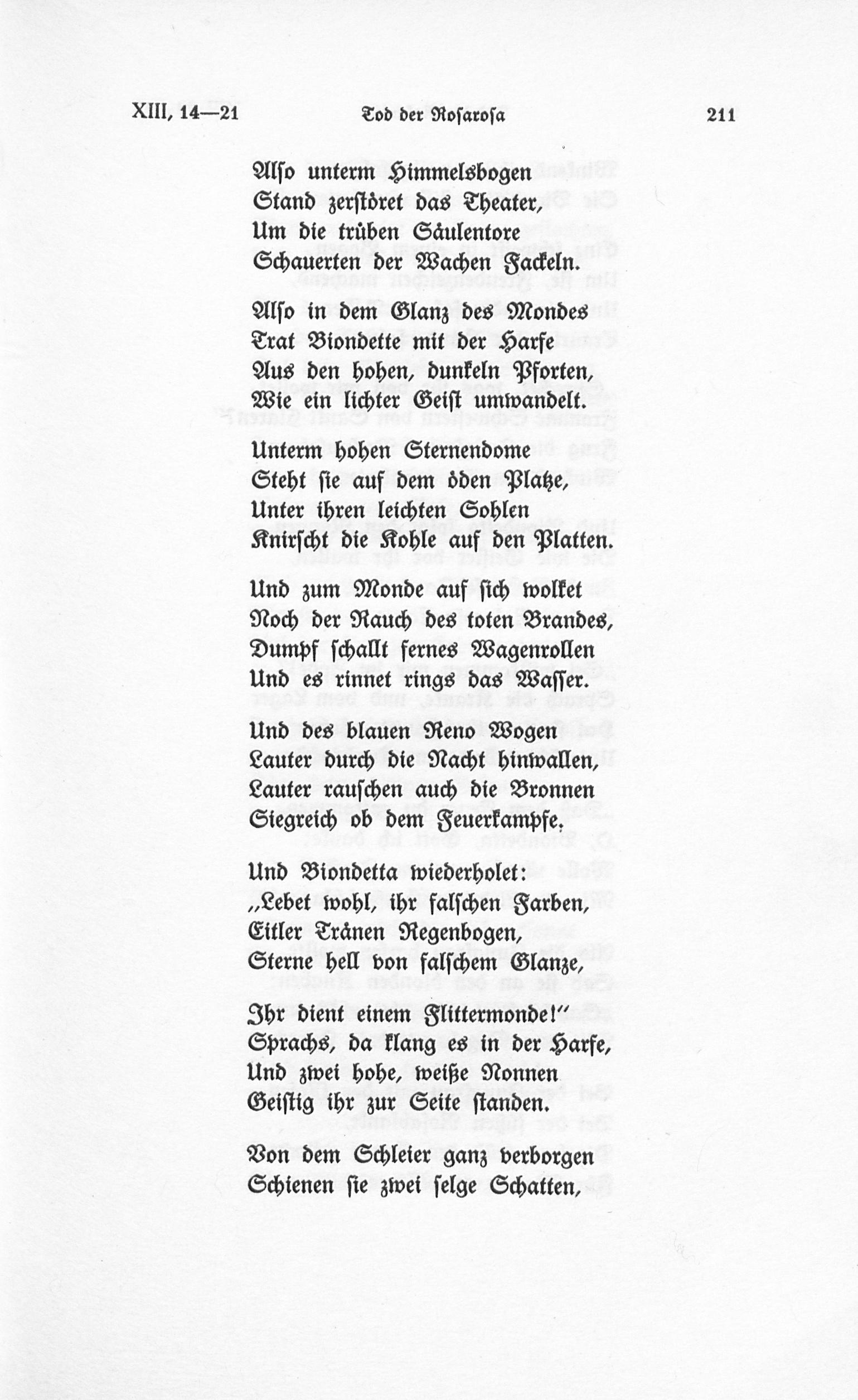 XIII, 14—21 Tod der Rosarosa 211

Also unterm Himmelsbogen
Stand zerstöret das Theater,
Um die trüben Säulentore
Schauerten der Wachen Fackeln.

Also in dem Glanz des Mondes
Trat Biondette mit der Harfe
Aus den hohen, dunkeln Pforten,
Wie ein lichter Geist umwandelt.

Unterm hohen Sternendome
Steht sie auf dem öden Platze,
Unter ihren leichten Sohlen
Knirscht die Kohle auf den Platten.

Und zum Monde auf sich wolket
Noch der Rauch des toten Brandes,
Dumpf schallt fernes Wagenrollen
Und es rinnet rings das Wasser.

Und des blauen Reno Wogen
Lauter durch die Nacht hinwallen,
Lauter rauschen auch die Bronnen
Siegreich ob dem Feuerkampfe.

Und Biondetta wiederholet:
„Lebet wohl, ihr falschen Farben,
Eitler Tränen Regenbogen,
Sterne hell von falschem Glanze,

Ihr dient einem Flittermonde!"
Sprachs, da klang es in der Harfe,
Und zwei hohe, weiße Nonnen
Geistig ihr zur Seite standen.

Von dem Schleier ganz verborgen
Schienen sie zwei selge Schatten,